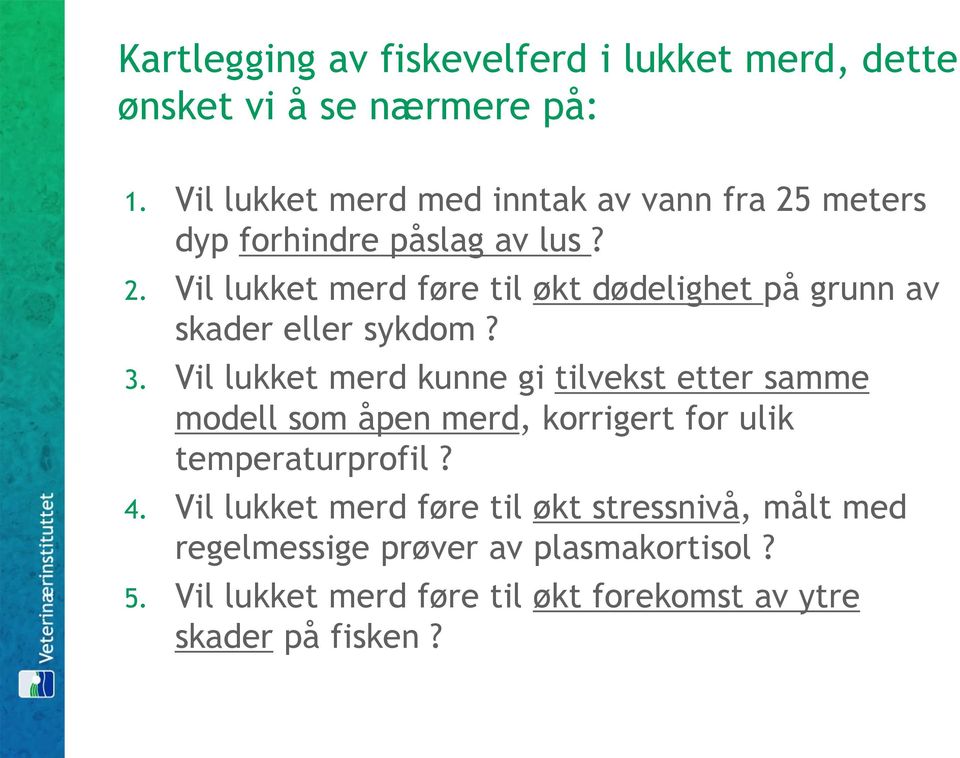 Kartlegging av fiskevelferd i lukket merd, dette ønsket vi å se nærmere på:

1. Vil lukket merd med inntak av vann fra 25 meters dyp forhindre påslag av lus ?
2. Vil lukket merd føre til økt dødelighet på grunn av skader eller sykdom ?
3. Vil lukket merd kunne gi tilvekst etter samme modell som åpen merd, korrigert for ulik temperaturprofil ?
4. Vil lukket merd føre til økt stressnivå, målt med regelmessige prøver av plasmakortisol ?
5. Vil lukket merd føre til økt forekomst av ytre skader på fisken ?

Veterinærinstituttet